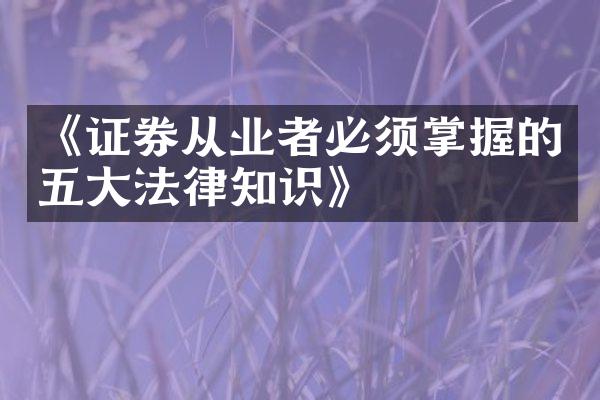 《证券从业者必须掌握的五大法律知识》